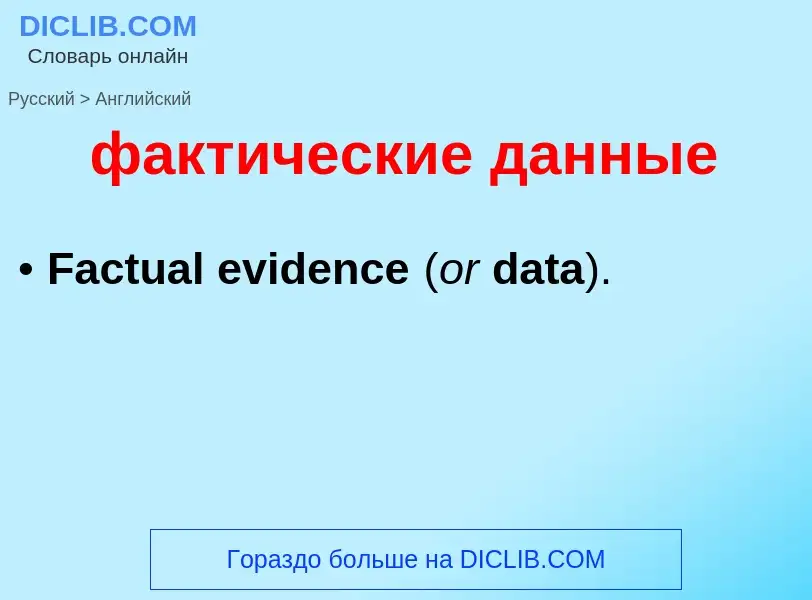 DICLIB.COM
Словарь онлайн

Русский > Английский

фактические данные

• Factual evidence (or data).

Гораздо больше на DICLIB.COM